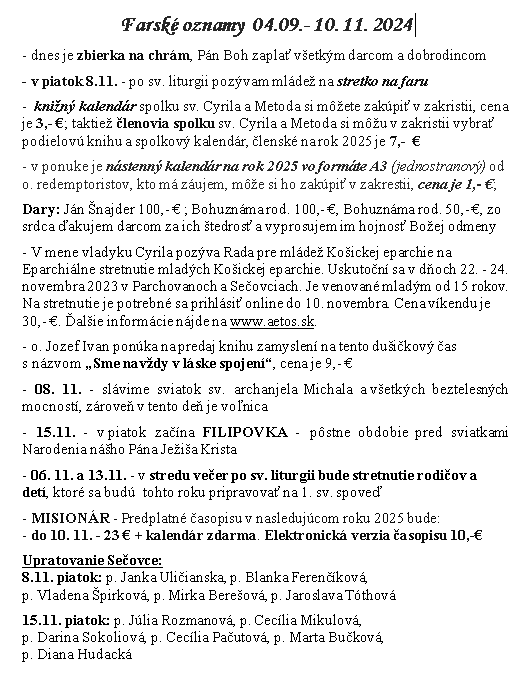 Farské oznamy 04.09.- 10. 11. 2024

- dnes je zbierka na chrám, Pán Boh zaplať všetkým darcom a dobrodincom

- v piatok 8.11. - po sv. liturgii pozývam mládež na stretko na faru

- knižný kalendár spolku sv. Cyrila a Metoda si môžete zakúpiť v zakristii, cena je 3,- €; taktiež členovia spolku sv. Cyrila a Metoda si môžu v zakristii vybrať podielovú knihu a spolkový kalendár, členské na rok 2025 je 7,- €

- v ponuke je nástenný kalendár na rok 2025 vo formáte A3 (jednostranový) od o. redemptoristov, kto má záujem, môže si ho zakúpiť v zakrestii, cena je 1,- €,

Dary: Ján Šnajder 100,- € ; Bohuznáma rod. 100,-€, Bohuznáma rod. 50,-€, zo srdca ďakujem darcom za ich štedrosť a vyprosujem im hojnosť Božej odmeny

- V mene vladyku Cyrila pozýva Rada pre mládež Košickej eparchie na Eparchiálne stretnutie mladých Košickej eparchie. Uskutoční sa v dňoch 22. - 24. novembra 2023 v Parchovanoch a Sečovciach. Je venované mladým od 15 rokov. Na stretnutie je potrebné sa prihlásiť online do 10. novembra. Cena víkendu je 30,-€. Ďalšie informácie nájde na www.aetos.sk.

- o. Jozef Ivan ponúka na predaj knihu zamyslení na tento dušičkový čas s názvom „Sme navždy v láske spojení“, cena je 9,- €

- 08. 11. - slávime sviatok sv. archanjela Michala a všetkých beztelesných mocností, zároveň v tento deň je voľnica

- 15.11. - v piatok začína FILIPOVKA - pôstne obdobie pred sviatkami Narodenia nášho Pána Ježiša Krista

- 06. 11. a 13.11. - v stredu večer po sv. liturgii bude stretnutie rodičov a detí, ktoré sa budú tohto roku pripravovať na 1. sv. spoveď

- MISIONÁR - Predplatné časopisu v nasledujúcom roku 2025 bude:
- do 10. 11. - 23 € + kalendár zdarma. Elektronická verzia časopisu 10,-€

Upratovanie Sečovce:
8.11. piatok: p. Janka Uličianska, p. Blanka Ferenčíková, p. Vladena Špirková, p. Mirka Berešová, p. Jaroslava Tóthová

15.11. piatok: p. Júlia Rozmanová, p. Cecília Mikulová, p. Darina Sokoliová, p. Cecília Pačutová, p. Marta Bučková, p. Diana Hudacká